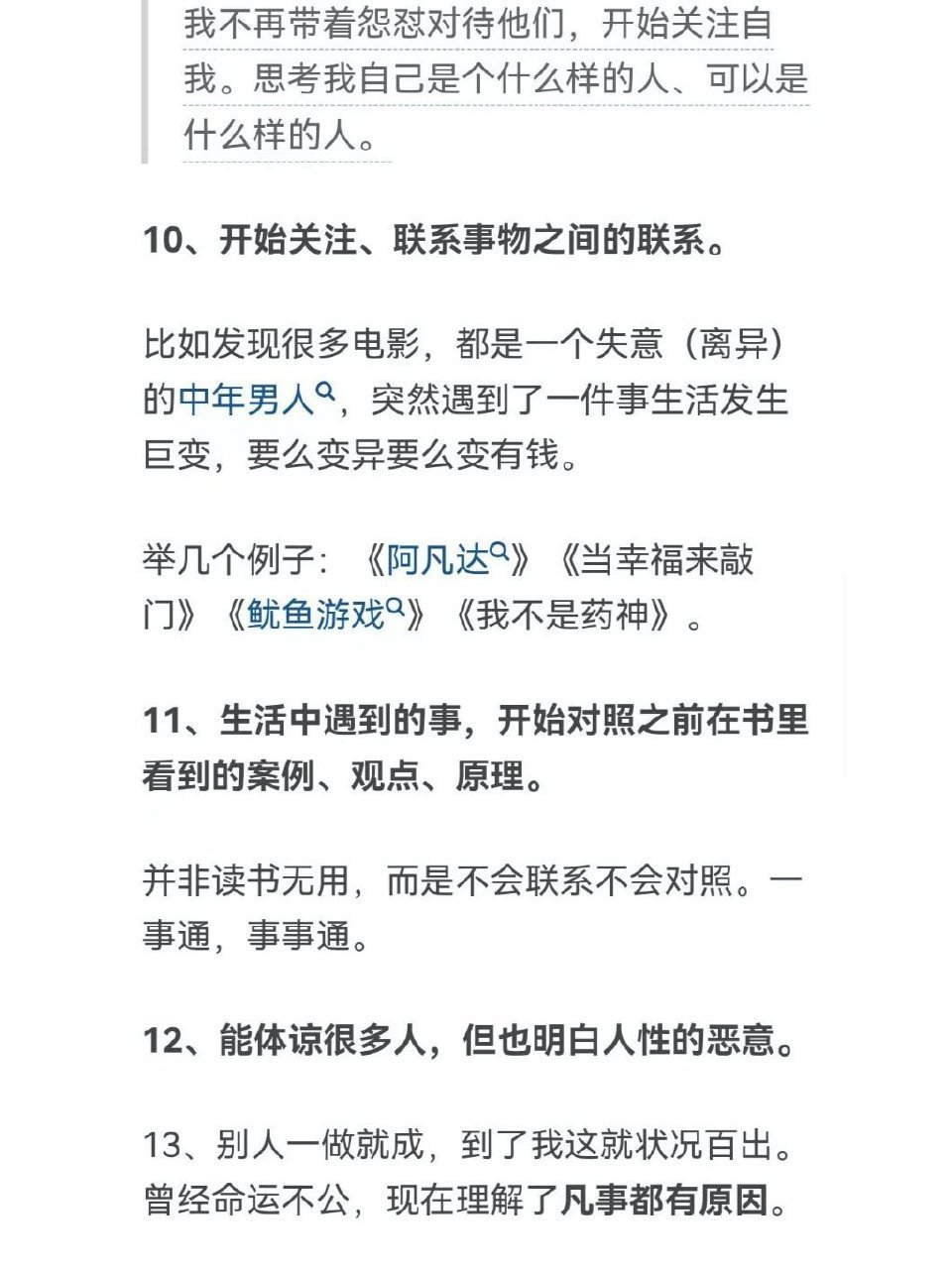 我不再带着怨怼对待他们，开始关注自我。思考我自己是个什么样的人、可以是什么样的人。

10、开始关注、联系事物之间的联系。

比如发现很多电影，都是一个失意（离异）的中年男人，突然遇到了一件事生活发生巨变，要么变异要么变有钱。

举几个例子：《阿凡达》《当幸福来敲门》《鱿鱼游戏》《我不是药神》。

11、生活中遇到的事，开始对照之前在书里看到的案例、观点、原理。

并非读书无用，而是不会联系不会对照。一事通，事事通。

12、能体谅很多人，但也明白人性的恶意。

13、别人一做就成，到了我这就状况百出。曾经命运不公，现在理解了凡事都有原因。